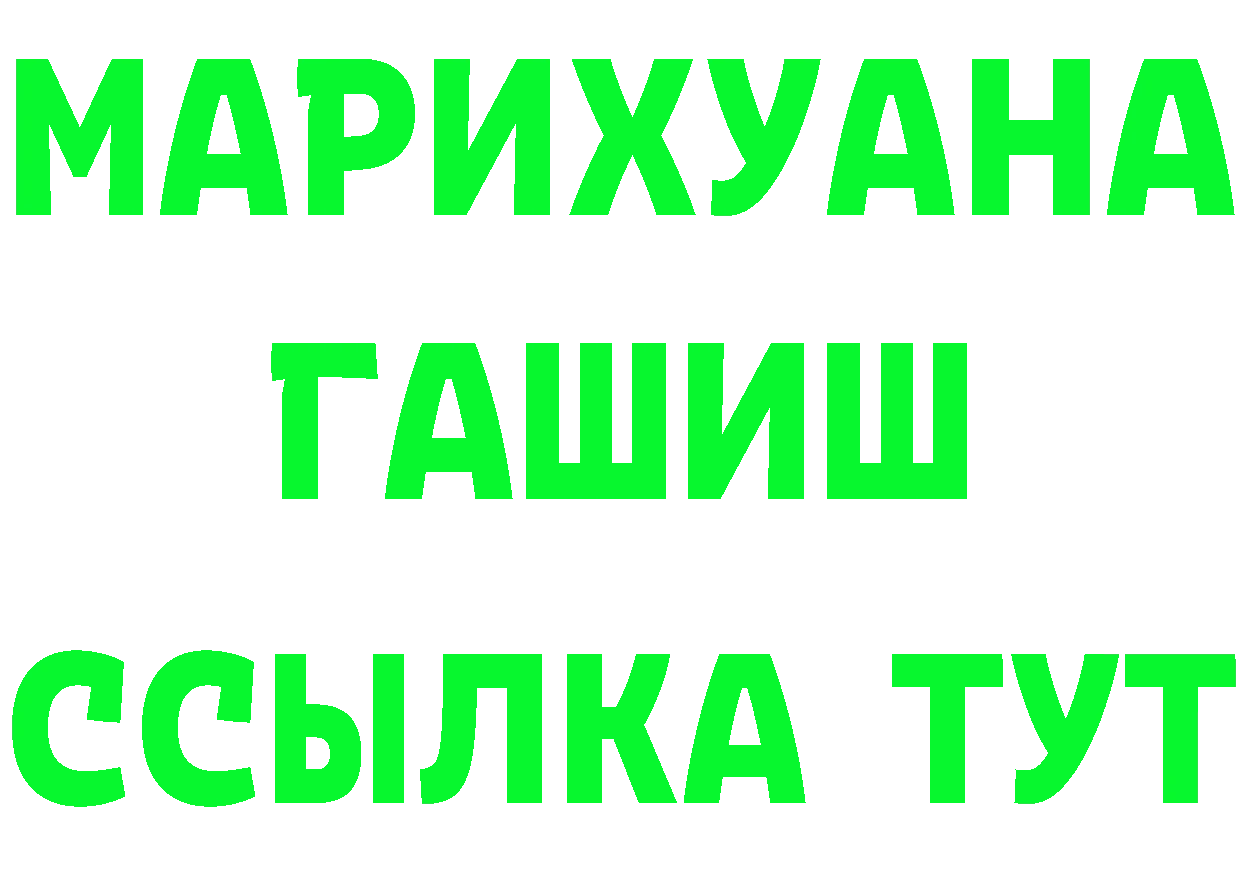 МАРИХУАНА
ГАШИШ
ССЫЛКА ТУТ